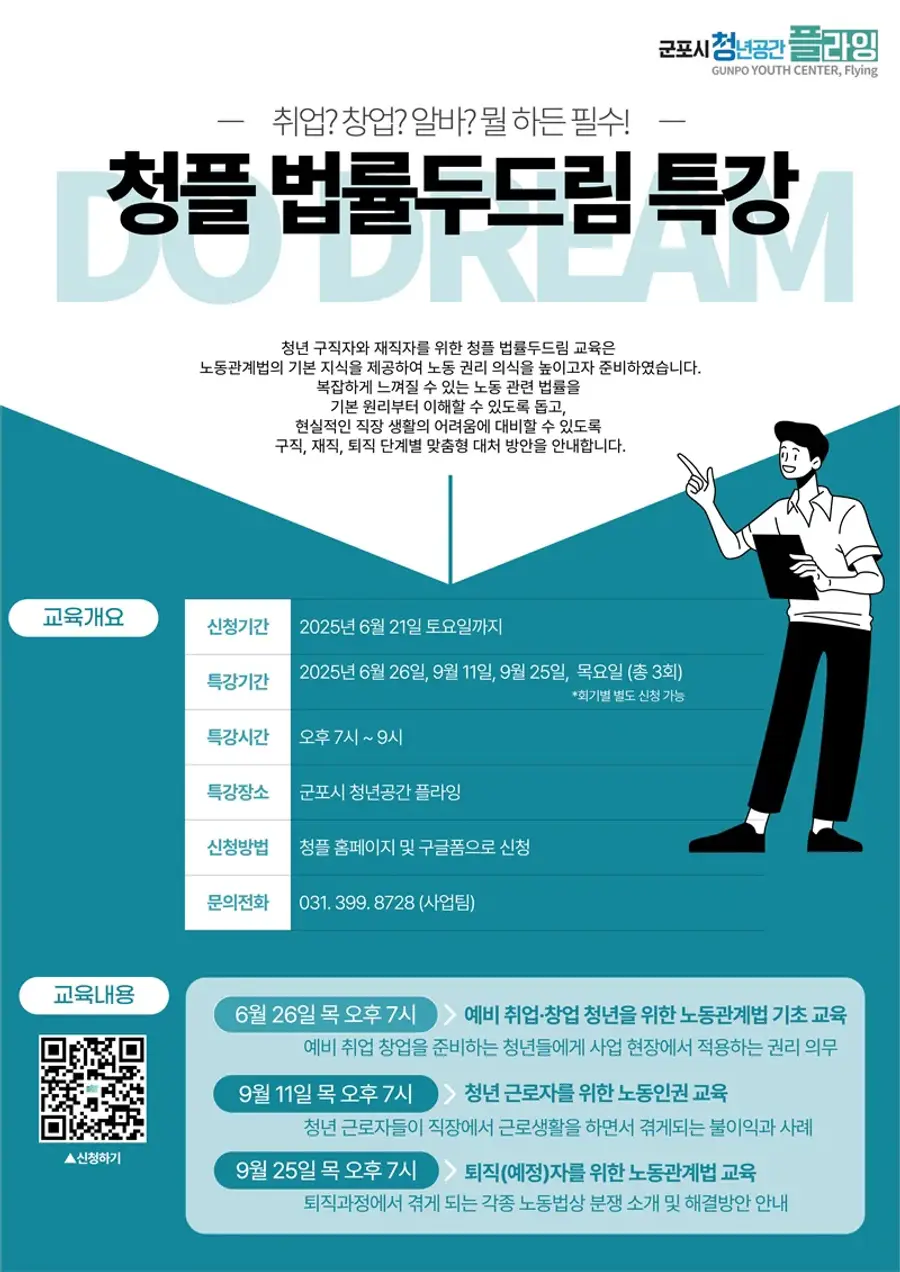 군포시 청년공간 플라잉
GUNPO YOUTH CENTER, Flying

— 취업? 창업? 알바? 뭘 하든 필수! —

청플 법률두드림 특강

DO DREAM

청년 구직자와 재직자를 위한 청플 법률두드림 교육은 노동관계법의 기본 지식을 제공하여 노동 권리 의식을 높이고자 준비하였습니다. 복잡하게 느껴질 수 있는 노동 관련 법률을 기본 원리부터 이해할 수 있도록 돕고, 현실적인 직장 생활의 어려움에 대비할 수 있도록 구직, 재직, 퇴직 단계별 맞춤형 대처 방안을 안내합니다.

교육개요

신청기간
2025년 6월 21일 토요일까지

특강기간
2025년 6월 26일, 9월 11일, 9월 25일, 목요일 (총 3회)
*회기별 별도 신청 가능

특강시간
오후 7시 ~ 9시

특강장소
군포시 청년공간 플라잉

신청방법
청플 홈페이지 및 구글폼으로 신청

문의전화
031. 399. 8728 (사업팀)

교육내용

▲신청하기

6월 26일 목 오후 7시 > 예비 취업·창업 청년을 위한 노동관계법 기초 교육
예비 취업 창업을 준비하는 청년들에게 사업 현장에서 적용하는 권리 의무

9월 11일 목 오후 7시 > 청년 근로자를 위한 노동인권 교육
청년 근로자들이 직장에서 근로생활을 하면서 겪게되는 불이익과 사례

9월 25일 목 오후 7시 > 퇴직(예정)자를 위한 노동관계법 교육
퇴직과정에서 겪게 되는 각종 노동법상 분쟁 소개 및 해결방안 안내